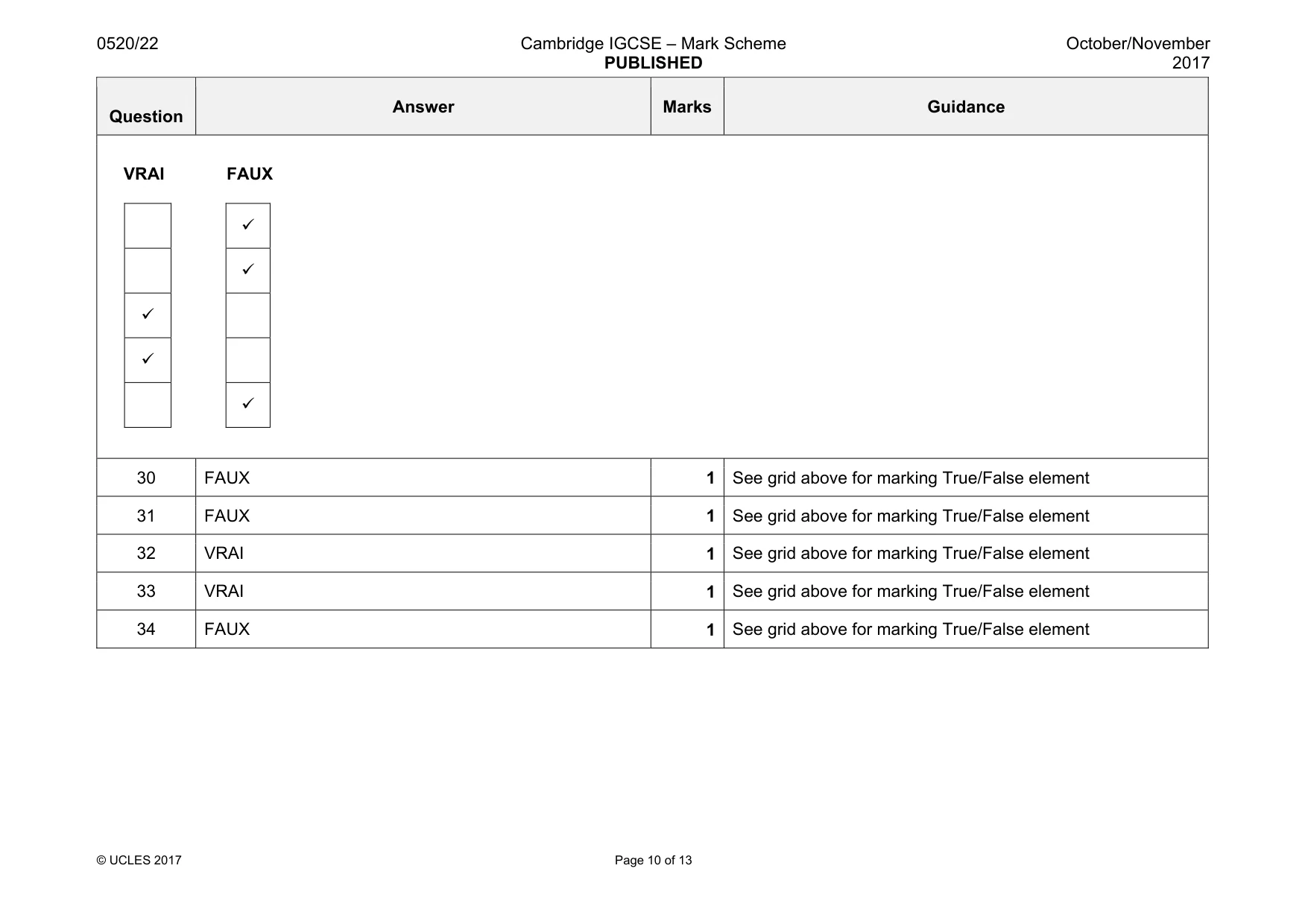 0520/22

Cambridge IGCSE – Mark Scheme
PUBLISHED

October/November
2017

| Question | Answer | Marks | Guidance |
|---|---|---|---|
| VRAI FAUX ☐ ☑ ☐ ☑ ☑ ☐ ☑ ☐ ☐ ☑ | | | |
| 30 | FAUX | 1 | See grid above for marking True/False element |
| 31 | FAUX | 1 | See grid above for marking True/False element |
| 32 | VRAI | 1 | See grid above for marking True/False element |
| 33 | VRAI | 1 | See grid above for marking True/False element |
| 34 | FAUX | 1 | See grid above for marking True/False element |

© UCLES 2017

Page 10 of 13